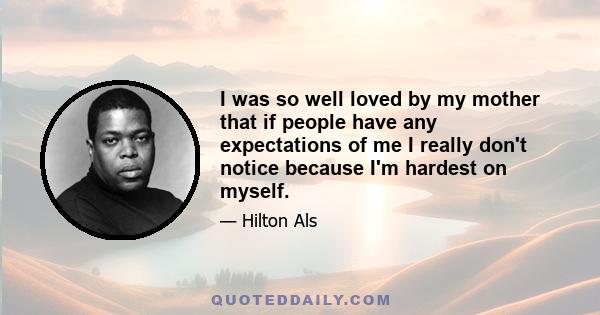 I was so well loved by my mother that if people have any expectations of me I really don't notice because I'm hardest on myself.

— Hilton Als

QUOTEDDAILY.COM